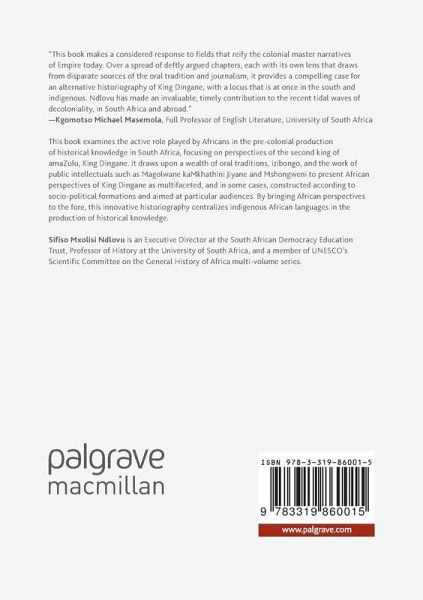 "This book makes a considered response to fields that reify the colonial master narratives of Empire today. Over a spread of deftly argued chapters, each with its own lens that draws from disparate sources of the oral tradition and journalism, it provides a compelling case for an alternative historiography of King Dingane, with a locus that is at once in the south and indigenous. Ndlovu has made an invaluable, timely contribution to the recent tidal waves of decoloniality, in South Africa and abroad."
—Kgomotso Michael Masemola, Full Professor of English Literature, University of South Africa

This book examines the active role played by Africans in the pre-colonial production of historical knowledge in South Africa, focusing on perspectives of the second king of amaZulu, King Dingane. It draws upon a wealth of oral traditions, izibongo, and the work of public intellectuals such as Magolwane kaMkhathini Jiyane and Mshongweni to present African perspectives of King Dingane as multifaceted, and in some cases, constructed according to socio-political formations and aimed at particular audiences. By bringing African perspectives to the fore, this innovative historiography centralizes indigenous African languages in the production of historical knowledge.

Sifiso Mxolisi Ndlovu is an Executive Director at the South African Democracy Education Trust, Professor of History at the University of South Africa, and a member of UNESCO's Scientific Committee on the General History of Africa multi-volume series.

palgrave
macmillan

ISBN 978-3-319-86001-5

9 783319 860015

www.palgrave.com